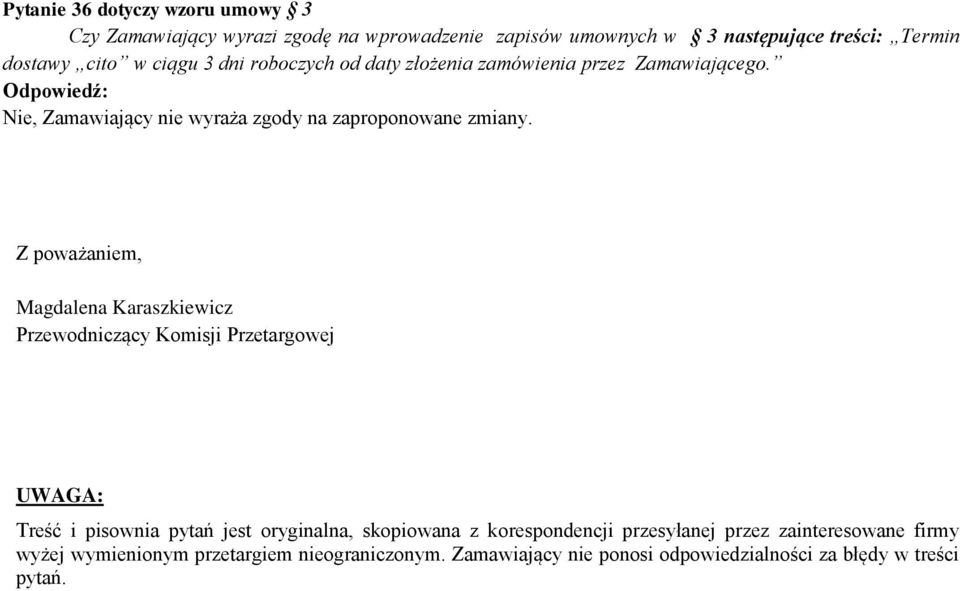 Pytanie 36 dotyczy wzoru umowy § 3

Czy Zamawiający wyrazi zgodę na wprowadzenie zapisów umownych w § 3 następujące treści: „Termin dostawy „cito” w ciągu 3 dni roboczych od daty złożenia zamówienia przez Zamawiającego.”

Odpowiedź:

Nie, Zamawiający nie wyraża zgody na zaproponowane zmiany.

Z poważaniem,

Magdalena Karaszkiewicz
Przewodniczący Komisji Przetargowej

UWAGA:

Treść i pisownia pytań jest oryginalna, skopiowana z korespondencji przesyłanej przez zainteresowane firmy wyżej wymienionym przetargiem nieograniczonym. Zamawiający nie ponosi odpowiedzialności za błędy w treści pytań.